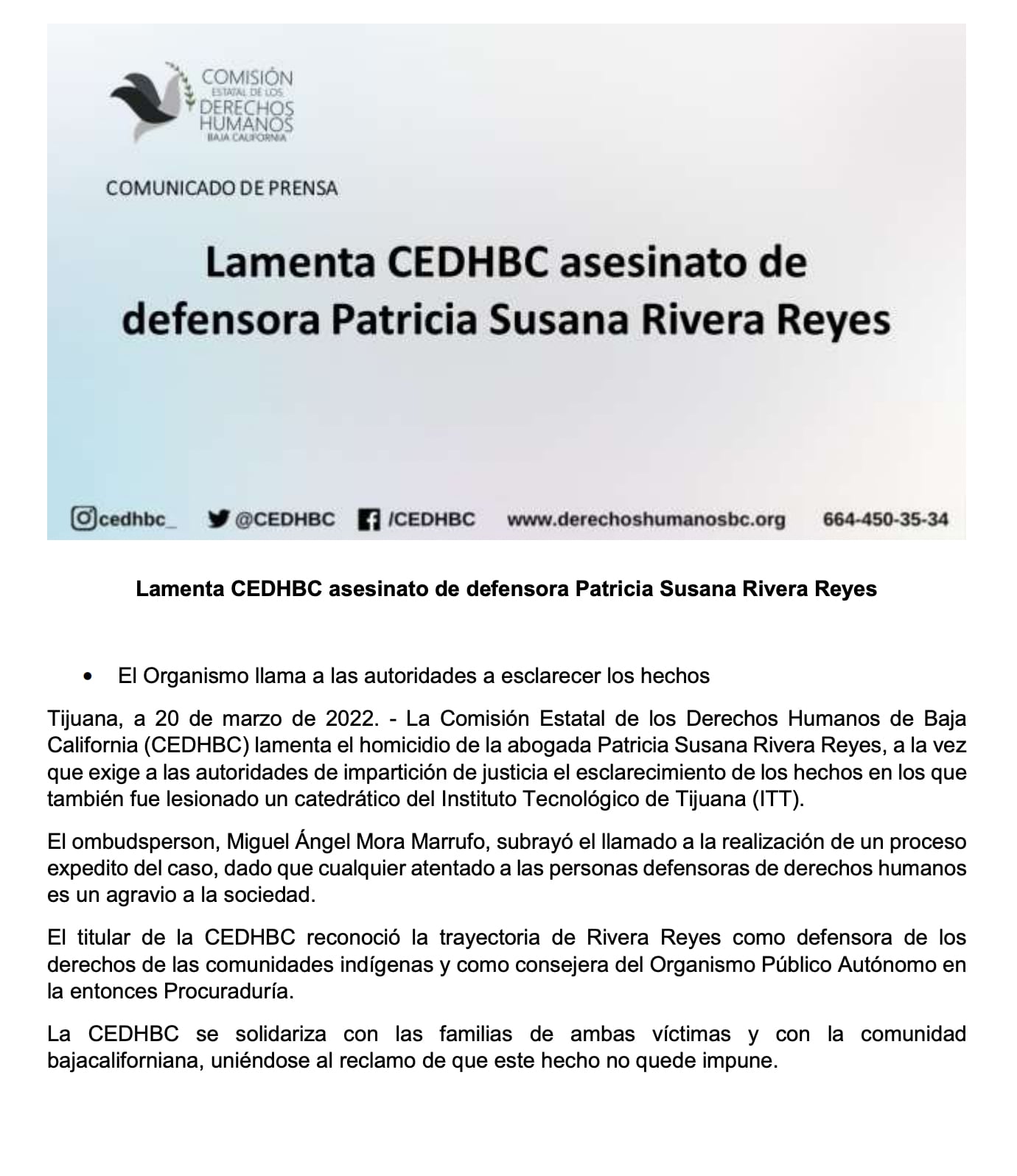 COMISIÓN ESTATAL DE LOS DERECHOS HUMANOS BAJA CALIFORNIA

COMUNICADO DE PRENSA

Lamenta CEDHBC asesinato de defensora Patricia Susana Rivera Reyes

cedhbc_ @CEDHBC /CEDHBC www.derechoshumanosbc.org 664-450-35-34

Lamenta CEDHBC asesinato de defensora Patricia Susana Rivera Reyes

• El Organismo llama a las autoridades a esclarecer los hechos

Tijuana, a 20 de marzo de 2022. - La Comisión Estatal de los Derechos Humanos de Baja California (CEDHBC) lamenta el homicidio de la abogada Patricia Susana Rivera Reyes, a la vez que exige a las autoridades de impartición de justicia el esclarecimiento de los hechos en los que también fue lesionado un catedrático del Instituto Tecnológico de Tijuana (ITT).

El ombudsperson, Miguel Ángel Mora Marrufo, subrayó el llamado a la realización de un proceso expedito del caso, dado que cualquier atentado a las personas defensoras de derechos humanos es un agravio a la sociedad.

El titular de la CEDHBC reconoció la trayectoria de Rivera Reyes como defensora de los derechos de las comunidades indígenas y como consejera del Organismo Público Autónomo en la entonces Procuraduría.

La CEDHBC se solidariza con las familias de ambas víctimas y con la comunidad bajacaliforniana, uniéndose al reclamo de que este hecho no quede impune.